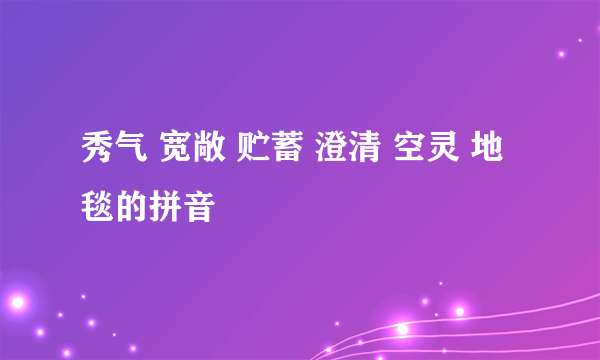 秀气 宽敞 贮蓄 澄清 空灵 地毯的拼音